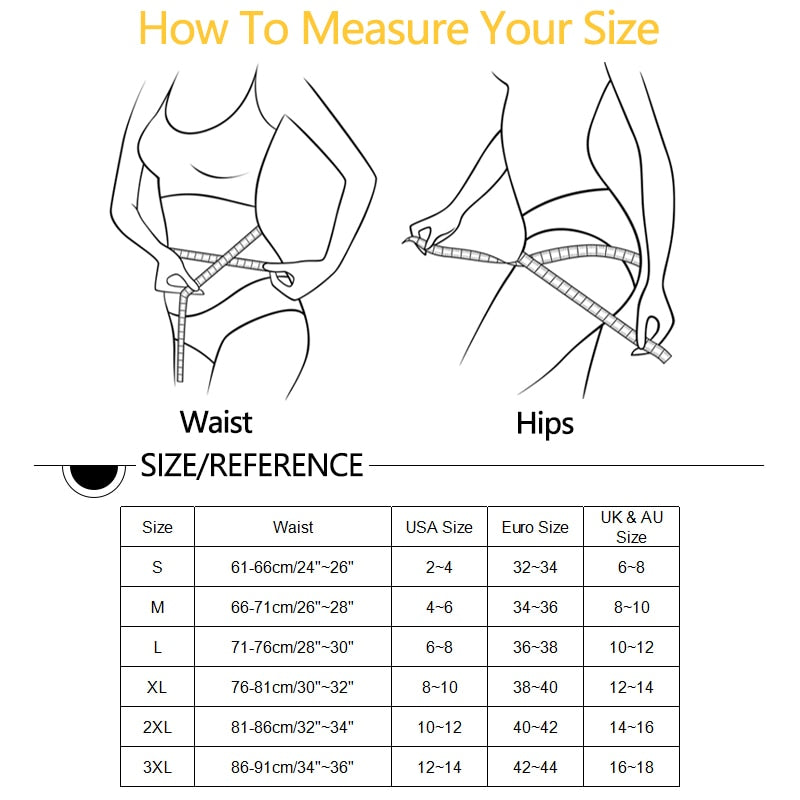 How To Measure Your Size

Waist

Hips

SIZE/REFERENCE

| Size | Waist | USA Size | Euro Size | UK & AU Size |
|---|---|---|---|---|
| S | 61-66cm/24"~26" | 2~4 | 32~34 | 6~8 |
| M | 66-71cm/26"~28" | 4~6 | 34~36 | 8~10 |
| L | 71-76cm/28"~30" | 6~8 | 36~38 | 10~12 |
| XL | 76-81cm/30"~32" | 8~10 | 38~40 | 12~14 |
| 2XL | 81-86cm/32"~34" | 10~12 | 40~42 | 14~16 |
| 3XL | 86-91cm/34"~36" | 12~14 | 42~44 | 16~18 |